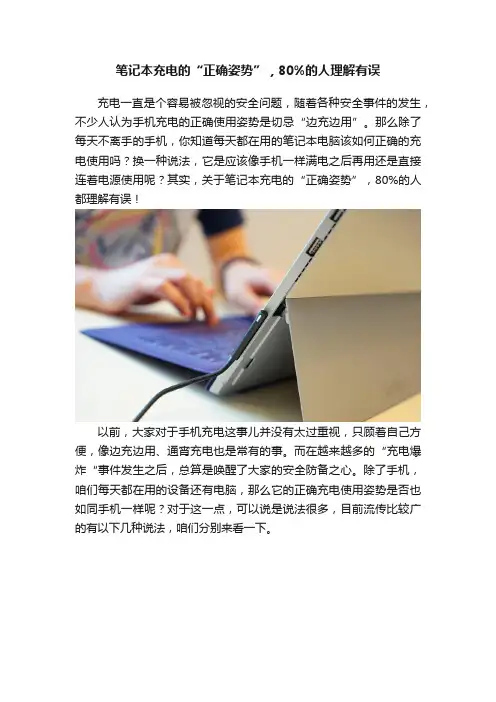 笔记本充电的“正确姿势”，80%的人理解有误

充电一直是个容易被忽视的安全问题，随着各种安全事件的发生，不少人认为手机充电的正确使用姿势是切忌“边充边用”。那么除了每天不离手的手机，你知道每天都在用的笔记本电脑该如何正确的充电使用吗？换一种说法，它是应该像手机一样满电之后再用还是直接连着电源使用呢？其实，关于笔记本充电的“正确姿势”，80%的人都理解有误！

以前，大家对于手机充电这事儿并没有太过重视，只顾着自己方便，像边充边用、通宵充电也是常有的事。而在越来越多的“充电爆炸“事件发生之后，总算是唤醒了大家的安全防备之心。除了手机，咱们每天都在用的设备还有电脑，那么它的正确充电使用姿势是否也如同手机一样呢？对于这一点，可以说是说法很多，目前流传比较广的有以下几种说法，咱们分别来看一下。